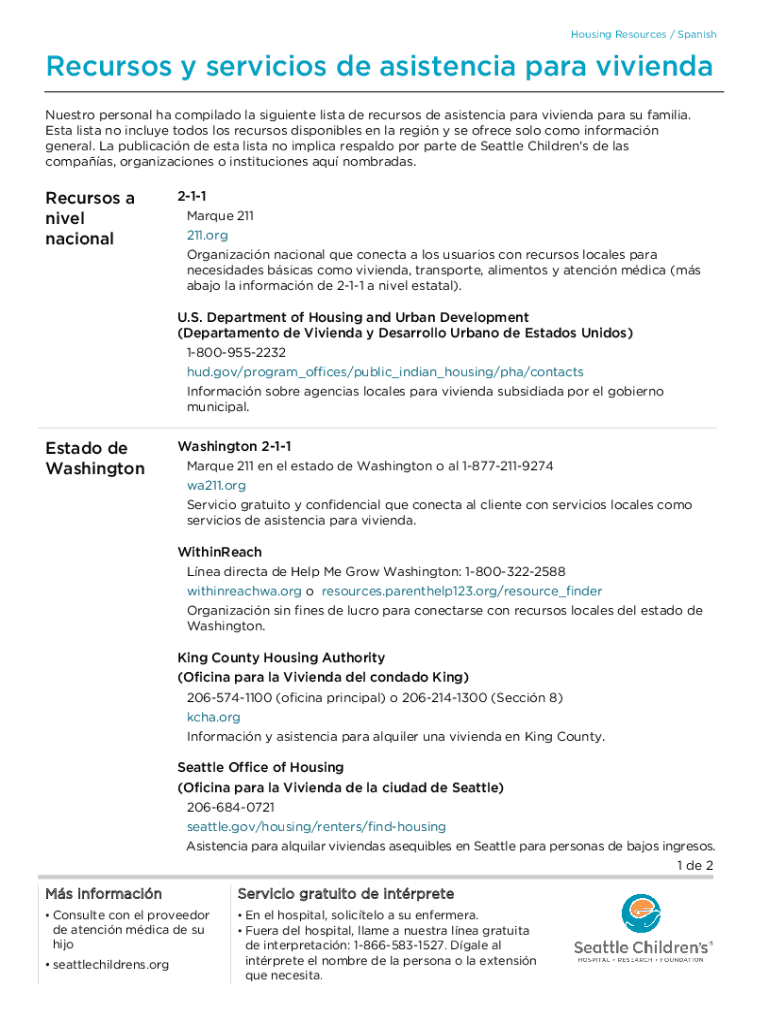 Housing Resources / Spanish

Recursos y servicios de asistencia para vivienda

Nuestro personal ha compilado la siguiente lista de recursos de asistencia para vivienda para su familia. Esta lista no incluye todos los recursos disponibles en la región y se ofrece solo como información general. La publicación de esta lista no implica respaldo por parte de Seattle Children's de las compañías, organizaciones o instituciones aquí nombradas.

Recursos a nivel nacional

2-1-1
Marque 211
211.org
Organización nacional que conecta a los usuarios con recursos locales para necesidades básicas como vivienda, transporte, alimentos y atención médica (más abajo la información de 2-1-1 a nivel estatal).

U.S. Department of Housing and Urban Development
(Departamento de Vivienda y Desarrollo Urbano de Estados Unidos)
1-800-955-2232
hud.gov/program_offices/public_indian_housing/pha/contacts
Información sobre agencias locales para vivienda subsidiada por el gobierno municipal.

Estado de Washington

Washington 2-1-1
Marque 211 en el estado de Washington o al 1-877-211-9274
wa211.org
Servicio gratuito y confidencial que conecta al cliente con servicios locales como servicios de asistencia para vivienda.

WithinReach
Línea directa de Help Me Grow Washington: 1-800-322-2588
withinreachwa.org o resources.parenthelp123.org/resource_finder
Organización sin fines de lucro para conectarse con recursos locales del estado de Washington.

King County Housing Authority
(Oficina para la Vivienda del condado King)
206-574-1100 (oficina principal) o 206-214-1300 (Sección 8)
kcha.org
Información y asistencia para alquiler una vivienda en King County.

Seattle Office of Housing
(Oficina para la Vivienda de la ciudad de Seattle)
206-684-0721
seattle.gov/housing/renters/find-housing
Asistencia para alquilar viviendas asequibles en Seattle para personas de bajos ingresos.

1 de 2

Más información
• Consulte con el proveedor de atención médica de su hijo
• seattlechildrens.org

Servicio gratuito de intérprete
• En el hospital, solicítelo a su enfermera.
• Fuera del hospital, llame a nuestra línea gratuita de interpretación: 1-866-583-1527. Dígale al intérprete el nombre de la persona o la extensión que necesita.

Seattle Children's®
HOSPITAL • RESEARCH • FOUNDATION